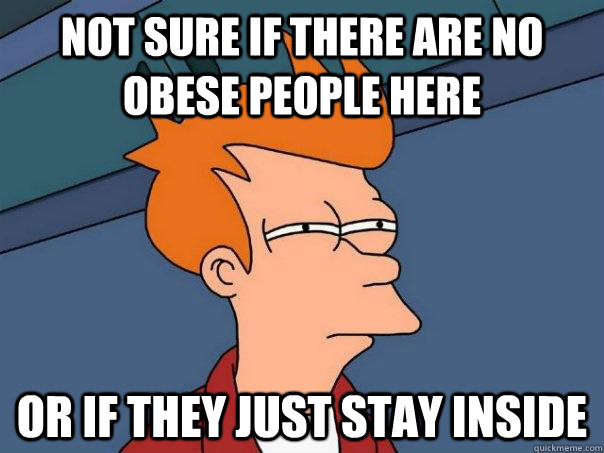 NOT SURE IF THERE ARE NO OBESE PEOPLE HERE

OR IF THEY JUST STAY INSIDE

quickmeme.com